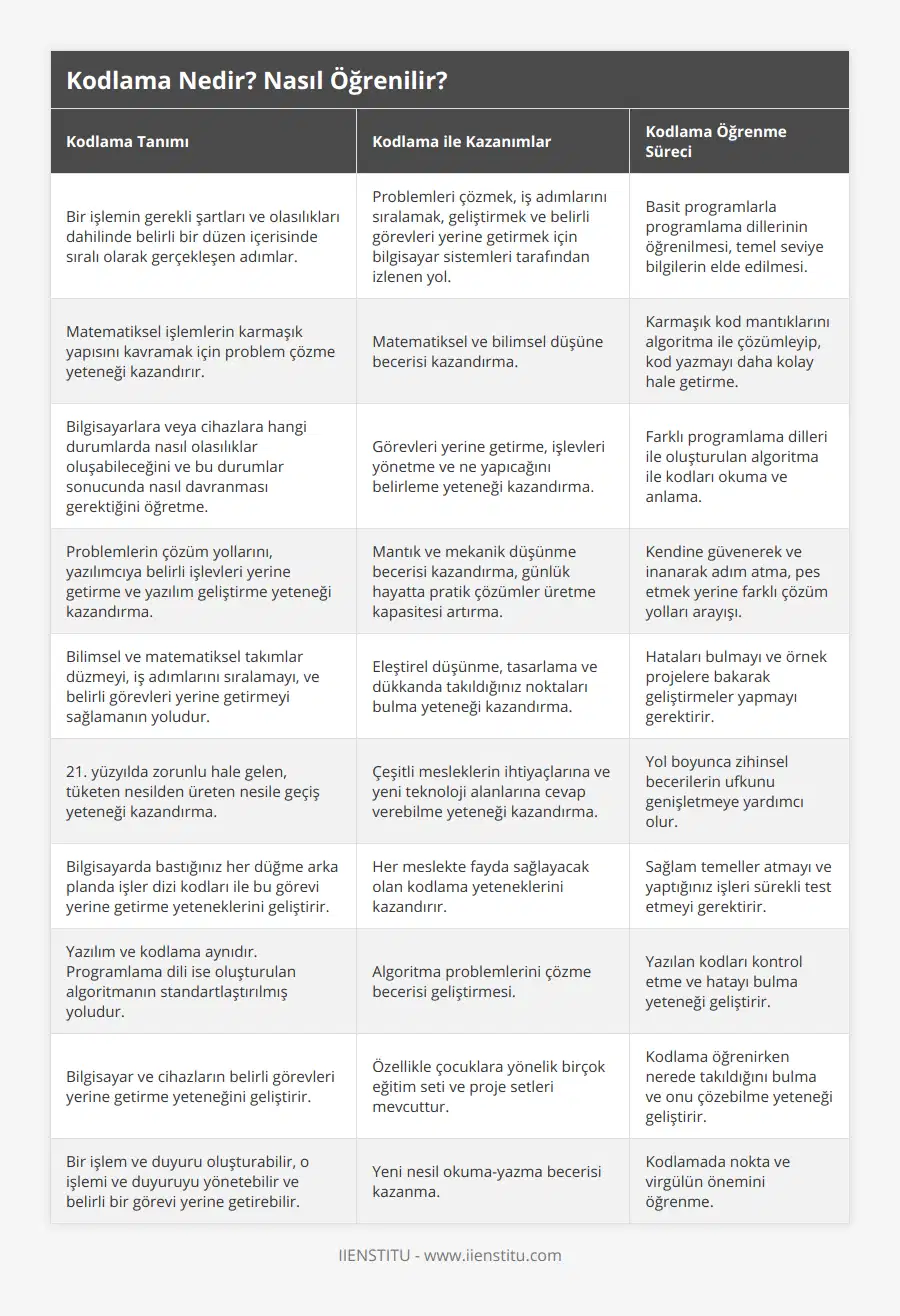 Kodlama Nedir? Nasıl Öğrenilir?

| Kodlama Tanımı | Kodlama ile Kazanımlar | Kodlama Öğrenme Süreci |
|---|---|---|
| Bir işlemin gerekli şartları ve olasılıkları dahilinde belirli bir düzen içerisinde sıralı olarak gerçekleşen adımlar. | Problemleri çözmek, iş adımlarını sıralamak, geliştirmek ve belirli görevleri yerine getirmek için bilgisayar sistemleri tarafından izlenen yol. | Basit programlarla programlama dillerinin öğrenilmesi, temel seviye bilgilerin elde edilmesi. |
| Matematiksel işlemlerin karmaşık yapısını kavramak için problem çözme yeteneği kazandırır. | Matematiksel ve bilimsel düşüne becerisi kazandırma. | Karmaşık kod mantıklarını algoritma ile çözümleyip, kod yazmayı daha kolay hale getirme. |
| Bilgisayarlara veya cihazlara hangi durumlarda nasıl olasılıklar oluşabileceğini ve bu durumlar sonucunda nasıl davranması gerektiğini öğretme. | Görevleri yerine getirme, işlevleri yönetme ve ne yapıcağını belirleme yeteneği kazandırma. | Farklı programlama dilleri ile oluşturulan algoritma ile kodları okuma ve anlama. |
| Problemlerin çözüm yollarını, yazılımcıya belirli işlevleri yerine getirme ve yazılım geliştirme yeteneği kazandırma. | Mantık ve mekanik düşünme becerisi kazandırma, günlük hayatta pratik çözümler üretme kapasitesi artırma. | Kendine güvenerek ve inanarak adım atma, pes etmek yerine farklı çözüm yolları arayışı. |
| Bilimsel ve matematiksel takımlar düzmeyi, iş adımlarını sıralamayı, ve belirli görevleri yerine getirmeyi sağlamanın yoludur. | Eleştirel düşünme, tasarlama ve dükkanda takıldığınız noktaları bulma yeteneği kazandırma. | Hataları bulmayı ve örnek projelere bakarak geliştirmeler yapmayı gerektirir. |
| 21. yüzyılda zorunlu hale gelen, tüketen nesilden üreten nesile geçiş yeteneği kazandırma. | Çeşitli mesleklerin ihtiyaçlarına ve yeni teknoloji alanlarına cevap verebilme yeteneği kazandırma. | Yol boyunca zihinsel becerilerin ufkunu genişletmeye yardımcı olur. |
| Bilgisayarda bastığınız her düğme arka planda işler dizi kodları ile bu görevi yerine getirme yeteneklerini geliştirir. | Her meslekte fayda sağlayacak olan kodlama yeteneklerini kazandırır. | Sağlam temeller atmayı ve yaptığınız işleri sürekli test etmeyi gerektirir. |
| Yazılım ve kodlama aynıdır. Programlama dili ise oluşturulan algoritmanın standartlaştırılmış yoludur. | Algoritma problemlerini çözme becerisi geliştirmesi. | Yazılan kodları kontrol etme ve hatayı bulma yeteneği geliştirir. |
| Bilgisayar ve cihazların belirli görevleri yerine getirme yeteneğini geliştirir. | Özellikle çocuklara yönelik birçok eğitim seti ve proje setleri mevcuttur. | Kodlama öğrenirken nerede takıldığını bulma ve onu çözebilme yeteneği geliştirir. |
| Bir işlem ve duyuru oluşturabilir, o işlemi ve duyuruyu yönetebilir ve belirli bir görevi yerine getirebilir. | Yeni nesil okuma-yazma becerisi kazanma. | Kodlamada nokta ve virgülün önemini öğrenme. |

IIENSTITU - www.iienstitu.com